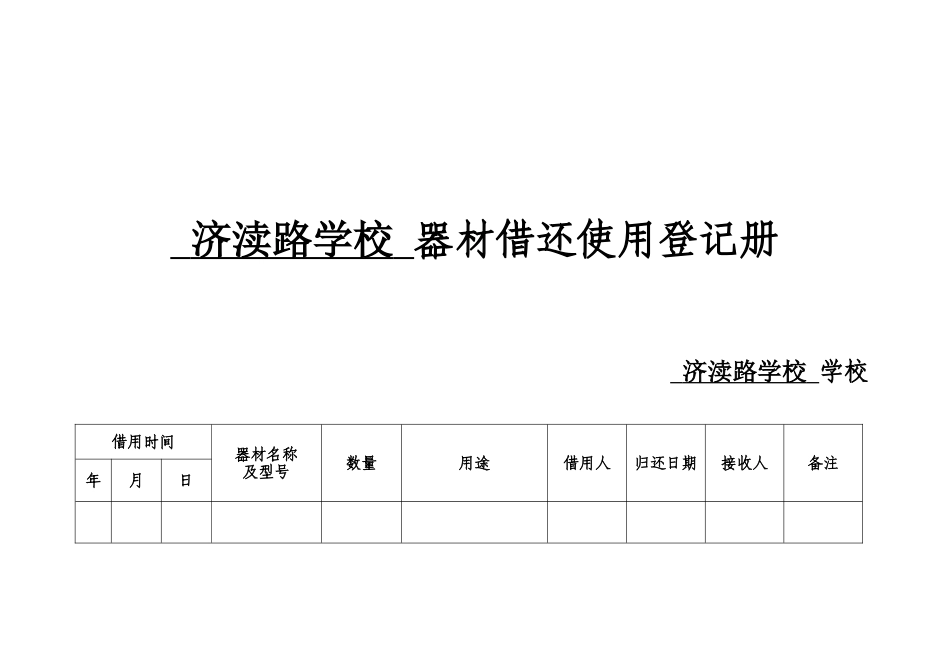 济渎路学校 器材借还使用登记册

济渎路学校 学校

| 借用时间 | | | 器材名称及型号 | 数量 | 用途 | 借用人 | 归还日期 | 接收人 | 备注 |
|---|---|---|---|---|---|---|---|---|---|
| 年 | 月 | 日 | | | | | | | |
| | | | | | | | | | |